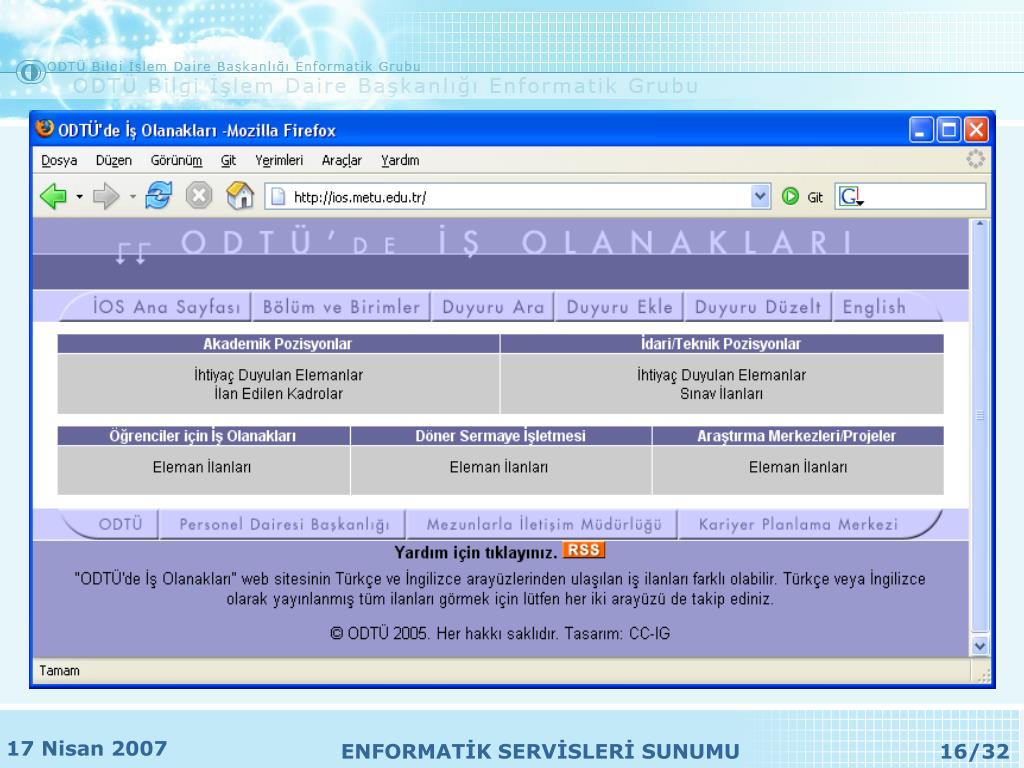 ODTÜ Bilgi İşlem Daire Başkanlığı Enformatik Grubu
ODTÜ Bilgi İşlem Daire Başkanlığı Enformatik Grubu

ODTÜ'de İş Olanakları -Mozilla Firefox

Dosya Düzen Görünüm Git Yerimleri Araçlar Yardım

http://ios.metu.edu.tr/ Git

ODTÜ'DE İŞ OLANAKLARI

İOS Ana Sayfası | Bölüm ve Birimler | Duyuru Ara | Duyuru Ekle | Duyuru Düzelt | English

| Akademik Pozisyonlar | İdari/Teknik Pozisyonlar |
|---|---|
| İhtiyaç Duyulan Elemanlar İlan Edilen Kadrolar | İhtiyaç Duyulan Elemanlar Sınav İlanları |

| Öğrenciler için İş Olanakları | Döner Sermaye İşletmesi | Araştırma Merkezleri/Projeler |
|---|---|---|
| Eleman İlanları | Eleman İlanları | Eleman İlanları |

ODTÜ | Personel Dairesi Başkanlığı | Mezunlarla İletişim Müdürlüğü | Kariyer Planlama Merkezi

Yardım için tıklayınız. RSS

"ODTÜ'de İş Olanakları" web sitesinin Türkçe ve İngilizce arayüzlerinden ulaşılan iş ilanları farklı olabilir. Türkçe veya İngilizce olarak yayınlanmış tüm ilanları görmek için lütfen her iki arayüzü de takip ediniz.

© ODTÜ 2005. Her hakkı saklıdır. Tasarım: CC-IG

Tamam

17 Nisan 2007
ENFORMATİK SERVİSLERİ SUNUMU
16/32